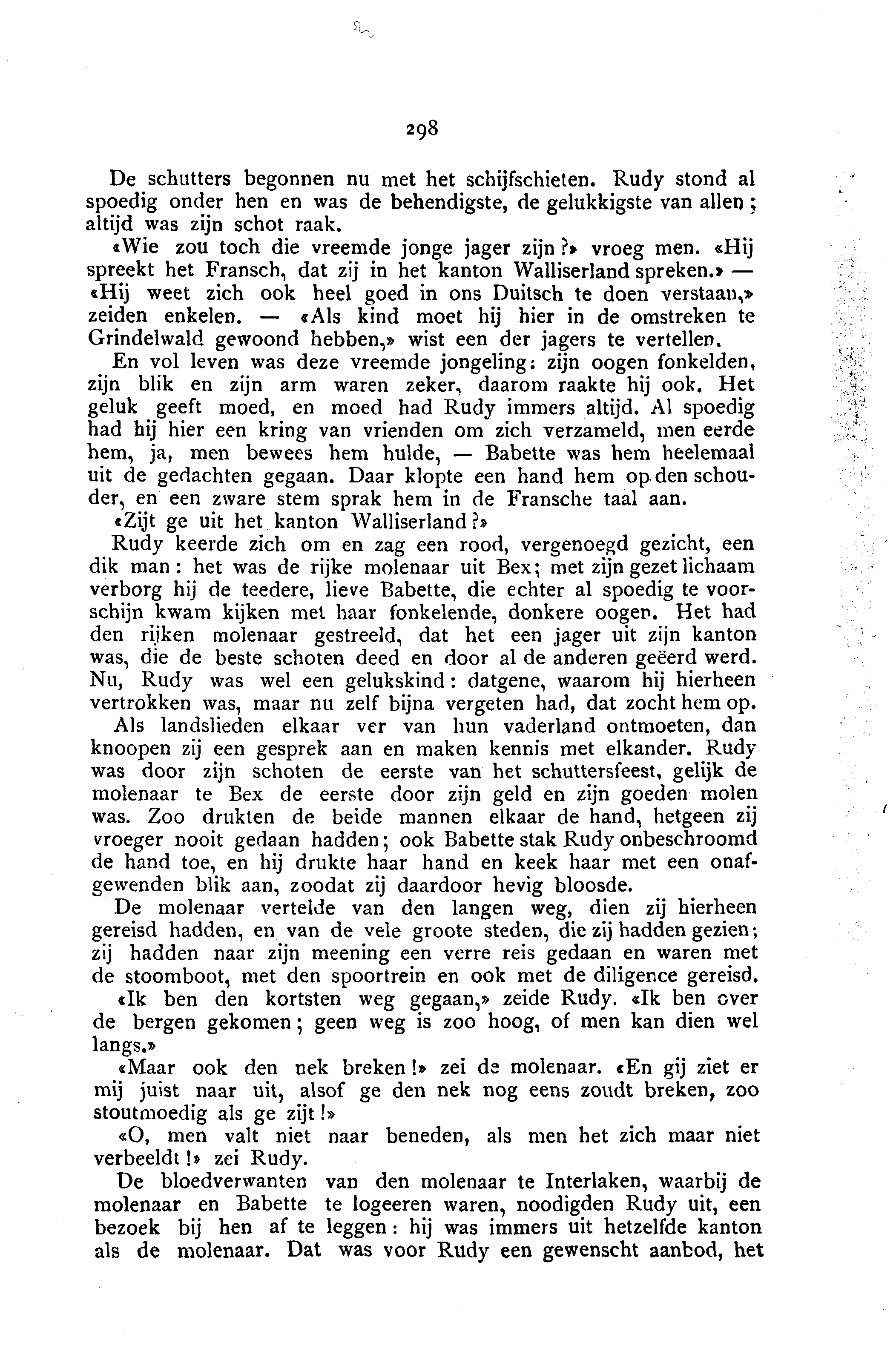 298

De schutters begonnen nu met het schijfschieten. Rudy stond al spoedig onder hen en was de behendigste, de gelukkigste van allen; altijd was zijn schot raak.

«Wie zou toch die vreemde jonge jager zijn?» vroeg men. «Hij spreekt het Fransch, dat zij in het kanton Walliserland spreken.» — «Hij weet zich ook heel goed in ons Duitsch te doen verstaan,» zeiden enkelen. — «Als kind moet hij hier in de omstreken te Grindelwald gewoond hebben,» wist een der jagers te vertellen.

En vol leven was deze vreemde jongeling: zijn oogen fonkelden, zijn blik en zijn arm waren zeker, daarom raakte hij ook. Het geluk geeft moed, en moed had Rudy immers altijd. Al spoedig had hij hier een kring van vrienden om zich verzameld, men eerde hem, ja, men bewees hem hulde, — Babette was hem heelemaal uit de gedachten gegaan. Daar klopte een hand hem op den schouder, en een zware stem sprak hem in de Fransche taal aan.

«Zijt ge uit het kanton Walliserland?»

Rudy keerde zich om en zag een rood, vergenoegd gezicht, een dik man: het was de rijke molenaar uit Bex; met zijn gezet lichaam verborg hij de teedere, lieve Babette, die echter al spoedig te voorschijn kwam kijken met haar fonkelende, donkere oogen. Het had den rijken molenaar gestreeld, dat het een jager uit zijn kanton was, die de beste schoten deed en door al de anderen geëerd werd. Nu, Rudy was wel een gelukskind: datgene, waarom hij hierheen vertrokken was, maar nu zelf bijna vergeten had, dat zocht hem op.

Als landslieden elkaar ver van hun vaderland ontmoeten, dan knoopen zij een gesprek aan en maken kennis met elkander. Rudy was door zijn schoten de eerste van het schuttersfeest, gelijk de molenaar te Bex de eerste door zijn geld en zijn goeden molen was. Zoo drukten de beide mannen elkaar de hand, hetgeen zij vroeger nooit gedaan hadden; ook Babette stak Rudy onbeschroomd de hand toe, en hij drukte haar hand en keek haar met een onafgewenden blik aan, zoodat zij daardoor hevig bloosde.

De molenaar vertelde van den langen weg, dien zij hierheen gereisd hadden, en van de vele groote steden, die zij hadden gezien; zij hadden naar zijn meening een verre reis gedaan en waren met de stoomboot, met den spoortrein en ook met de diligence gereisd.

«Ik ben den kortsten weg gegaan,» zeide Rudy. «Ik ben over de bergen gekomen; geen weg is zoo hoog, of men kan dien wel langs.»

«Maar ook den nek breken!» zei de molenaar. «En gij ziet er mij juist naar uit, alsof ge den nek nog eens zoudt breken, zoo stoutmoedig als ge zijt!»

«O, men valt niet naar beneden, als men het zich maar niet verbeeldt!» zei Rudy.

De bloedverwanten van den molenaar te Interlaken, waarbij de molenaar en Babette te logeeren waren, noodigden Rudy uit, een bezoek bij hen af te leggen: hij was immers uit hetzelfde kanton als de molenaar. Dat was voor Rudy een gewenscht aanbod, het